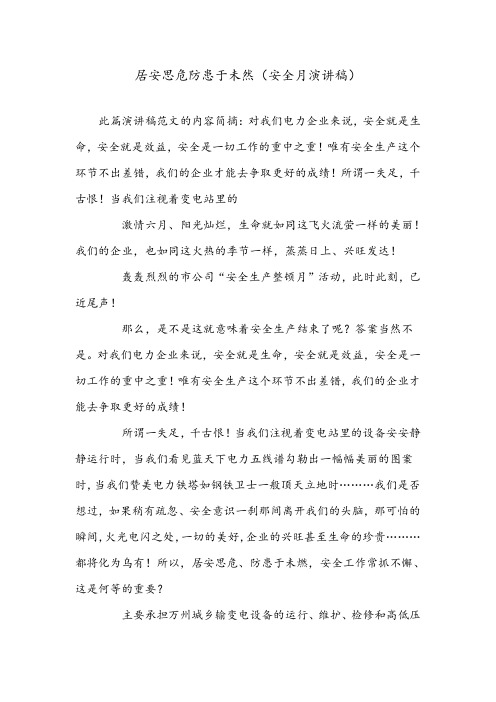 居安思危防患于未然（安全月演讲稿）

此篇演讲稿范文的内容简摘：对我们电力企业来说，安全就是生命，安全就是效益，安全是一切工作的重中之重！唯有安全生产这个环节不出差错，我们的企业才能去争取更好的成绩！所谓一失足，千古恨！当我们注视着变电站里的

激情六月、阳光灿烂，生命就如同这飞火流萤一样的美丽！我们的企业，也如同这火热的季节一样，蒸蒸日上、兴旺发达！

轰轰烈烈的市公司“安全生产整顿月”活动，此时此刻，已近尾声！

那么，是不是这就意味着安全生产结束了呢？答案当然不是。对我们电力企业来说，安全就是生命，安全就是效益，安全是一切工作的重中之重！唯有安全生产这个环节不出差错，我们的企业才能去争取更好的成绩！

所谓一失足，千古恨！当我们注视着变电站里的设备安安静静运行时，当我们看见蓝天下电力五线谱勾勒出一幅幅美丽的图案时，当我们赞美电力铁塔如钢铁卫士一般顶天立地时………我们是否想过，如果稍有疏忽、安全意识一刹那间离开我们的头脑，那可怕的瞬间，火光电闪之处，一切的美好，企业的兴旺甚至生命的珍贵………都将化为乌有！所以，居安思危、防患于未然，安全工作常抓不懈、这是何等的重要？

主要承担万州城乡输变电设备的运行、维护、检修和高低压